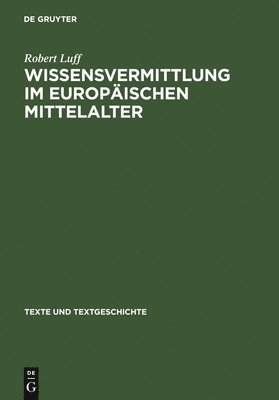 DE GRUYTER

Robert Luff

WISSENSVERMITTLUNG IM EUROPÄISCHEN MITTELALTER

TEXTE UND TEXTGESCHICHTE

DE
G